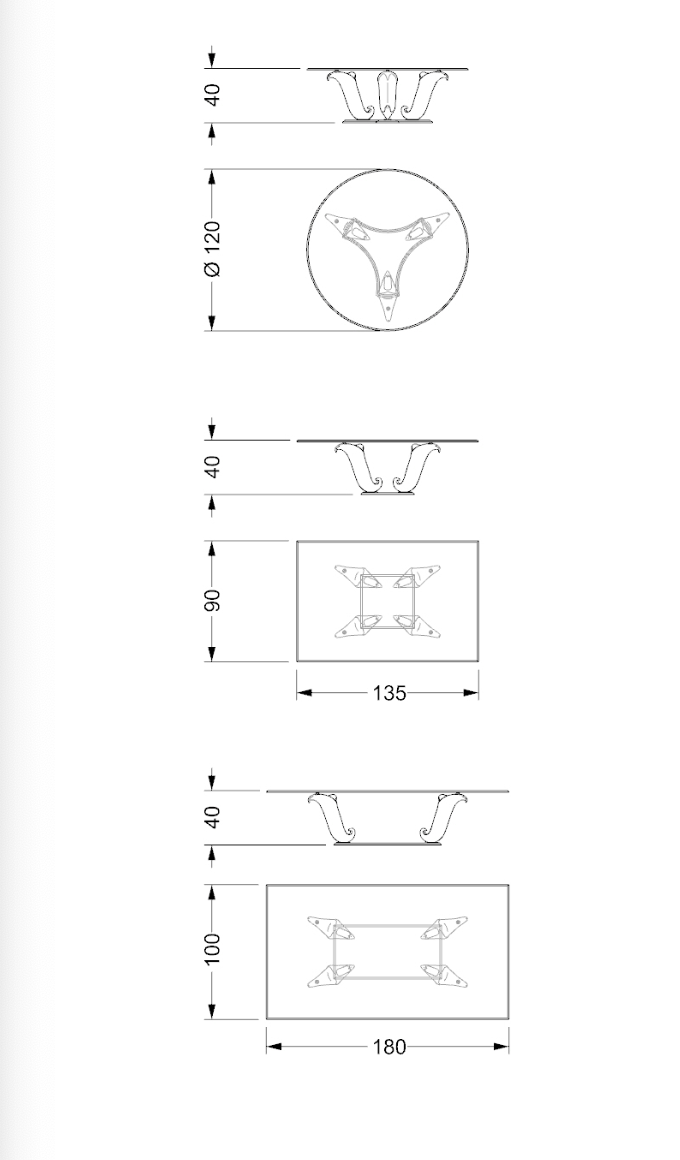 40

Ø 120

40

90

135

40

100

180